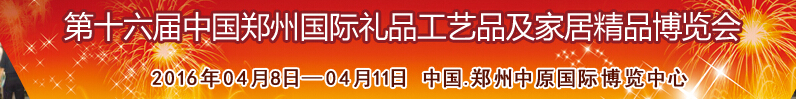 第十六届中国郑州国际礼品工艺品及家居精品博览会

2016年04月8日—04月11日 中国.郑州中原国际博览中心